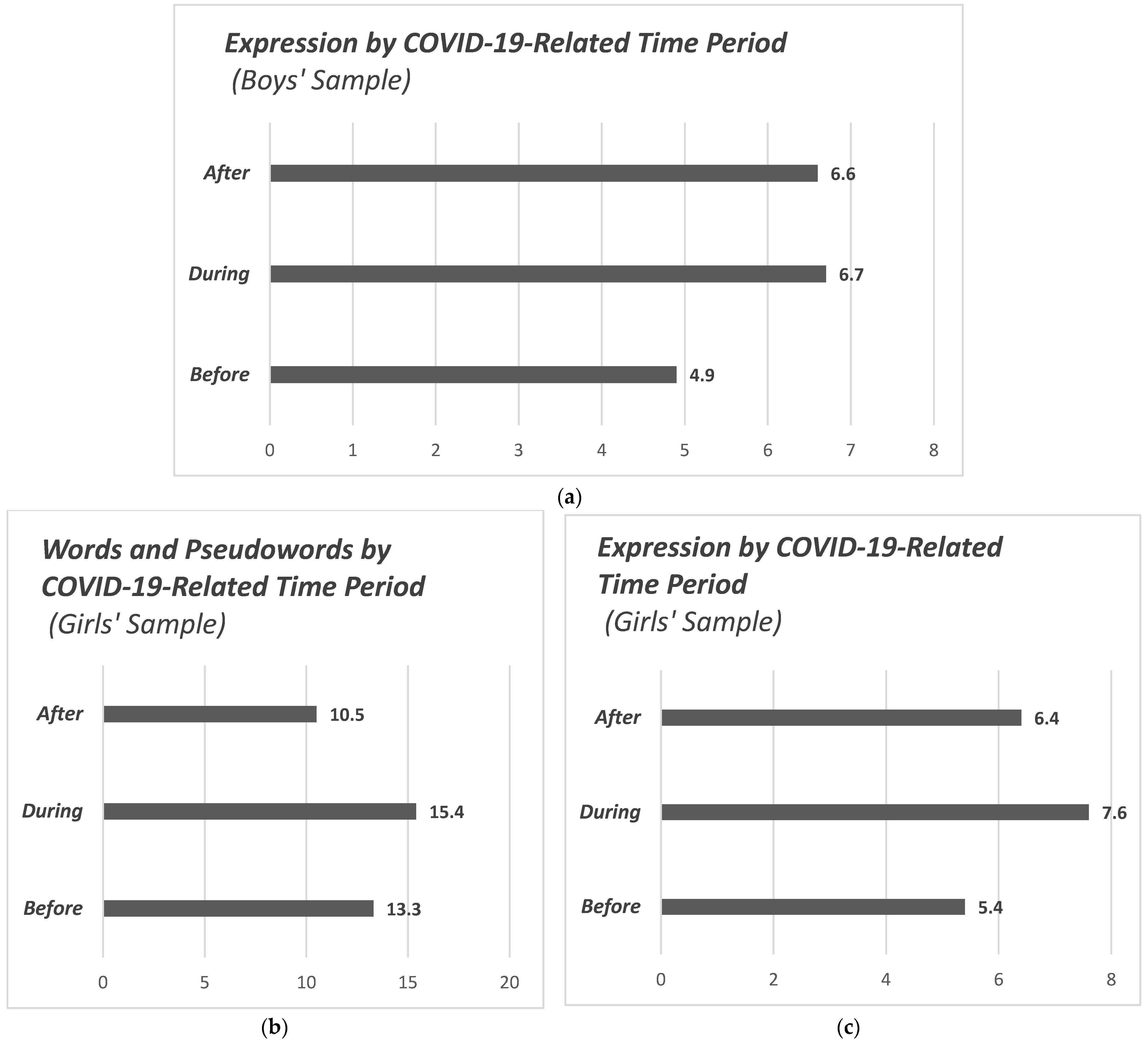 Expression by COVID-19-Related Time Period
(Boys' Sample)

After 6.6
During 6.7
Before 4.9

0 1 2 3 4 5 6 7 8

(a)

Words and Pseudowords by COVID-19-Related Time Period
(Girls' Sample)

After 10.5
During 15.4
Before 13.3

0 5 10 15 20

(b)

Expression by COVID-19-Related Time Period
(Girls' Sample)

After 6.4
During 7.6
Before 5.4

0 2 4 6 8

(c)